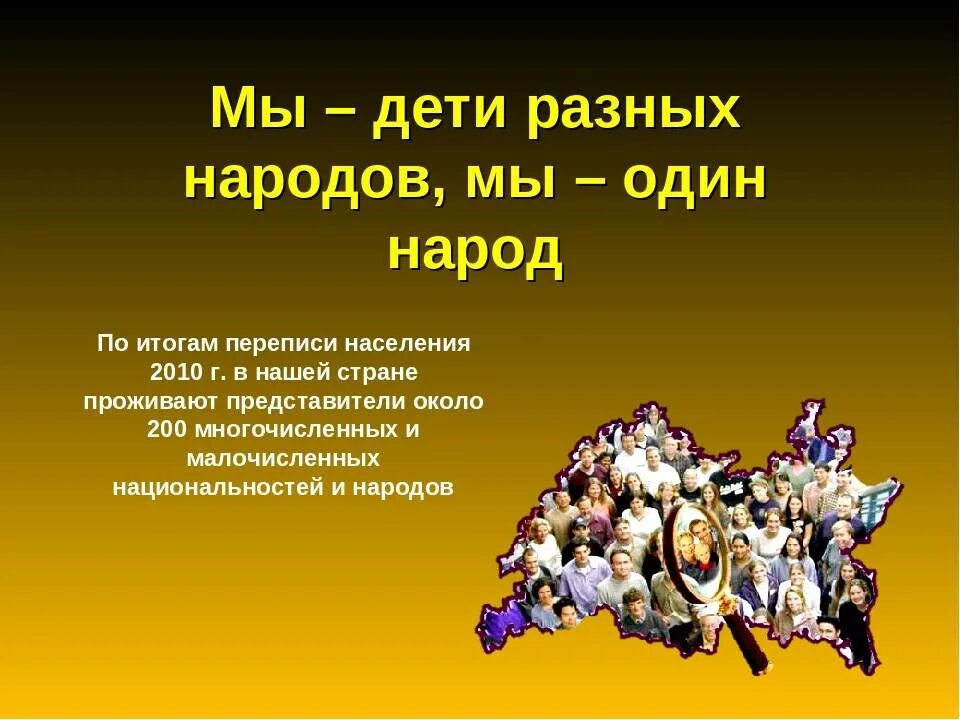 Мы – дети разных народов, мы – один народ

По итогам переписи населения 2010 г. в нашей стране проживают представители около 200 многочисленных и малочисленных национальностей и народов